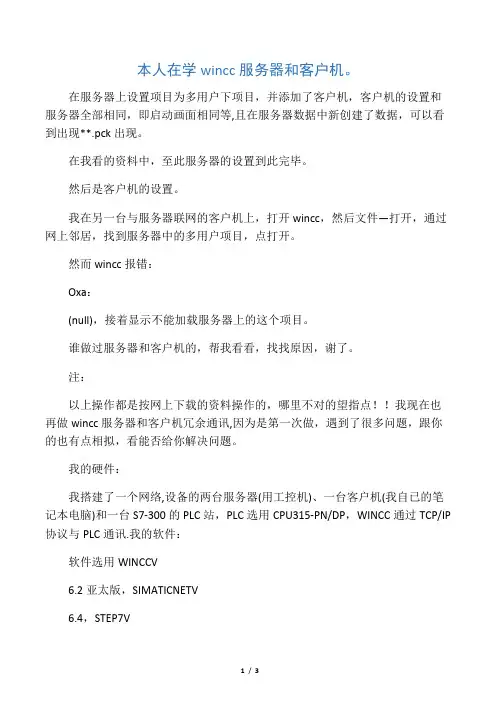 本人在学 wincc 服务器和客户机。

在服务器上设置项目为多用户下项目，并添加了客户机，客户机的设置和服务器全部相同，即启动画面相同等,且在服务器数据中新创建了数据，可以看到出现**.pck 出现。

在我看的资料中，至此服务器的设置到此完毕。

然后是客户机的设置。

我在另一台与服务器联网的客户机上，打开 wincc，然后文件—打开，通过网上邻居，找到服务器中的多用户项目，点打开。

然而 wincc 报错：

Oxa：

(null)，接着显示不能加载服务器上的这个项目。

谁做过服务器和客户机的，帮我看看，找找原因，谢了。

注：

以上操作都是按网上下载的资料操作的，哪里不对的望指点！！我现在也再做 wincc 服务器和客户机冗余通讯,因为是第一次做，遇到了很多问题，跟你的也有点相拟，看能否给你解决问题。

我的硬件：

我搭建了一个网络,设备的两台服务器(用工控机)、一台客户机(我自己的笔记本电脑)和一台 S7-300 的 PLC 站，PLC 选用 CPU315-PN/DP，WINCC 通过 TCP/IP 协议与 PLC 通讯.我的软件：

软件选用 WINCCV

6.2 亚太版，SIMATICNETV

6.4，STEP7V

1 / 3